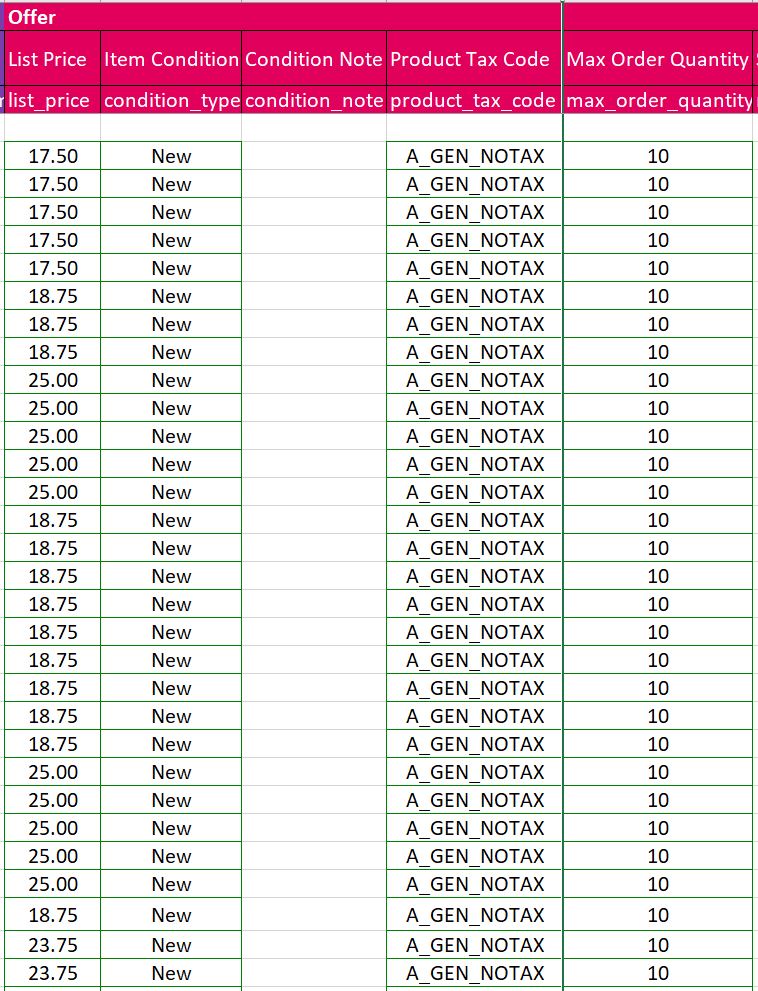 Offer

| List Price | Item Condition | Condition Note | Product Tax Code | Max Order Quantity |
|---|---|---|---|---|
| list_price | condition_type | condition_note | product_tax_code | max_order_quantity |
| | | | | |
| 17.50 | New | | A_GEN_NOTAX | 10 |
| 17.50 | New | | A_GEN_NOTAX | 10 |
| 17.50 | New | | A_GEN_NOTAX | 10 |
| 17.50 | New | | A_GEN_NOTAX | 10 |
| 17.50 | New | | A_GEN_NOTAX | 10 |
| 18.75 | New | | A_GEN_NOTAX | 10 |
| 18.75 | New | | A_GEN_NOTAX | 10 |
| 18.75 | New | | A_GEN_NOTAX | 10 |
| 25.00 | New | | A_GEN_NOTAX | 10 |
| 25.00 | New | | A_GEN_NOTAX | 10 |
| 25.00 | New | | A_GEN_NOTAX | 10 |
| 25.00 | New | | A_GEN_NOTAX | 10 |
| 25.00 | New | | A_GEN_NOTAX | 10 |
| 18.75 | New | | A_GEN_NOTAX | 10 |
| 18.75 | New | | A_GEN_NOTAX | 10 |
| 18.75 | New | | A_GEN_NOTAX | 10 |
| 18.75 | New | | A_GEN_NOTAX | 10 |
| 18.75 | New | | A_GEN_NOTAX | 10 |
| 18.75 | New | | A_GEN_NOTAX | 10 |
| 18.75 | New | | A_GEN_NOTAX | 10 |
| 18.75 | New | | A_GEN_NOTAX | 10 |
| 18.75 | New | | A_GEN_NOTAX | 10 |
| 25.00 | New | | A_GEN_NOTAX | 10 |
| 25.00 | New | | A_GEN_NOTAX | 10 |
| 25.00 | New | | A_GEN_NOTAX | 10 |
| 25.00 | New | | A_GEN_NOTAX | 10 |
| 25.00 | New | | A_GEN_NOTAX | 10 |
| 18.75 | New | | A_GEN_NOTAX | 10 |
| 23.75 | New | | A_GEN_NOTAX | 10 |
| 23.75 | New | | A_GEN_NOTAX | 10 |